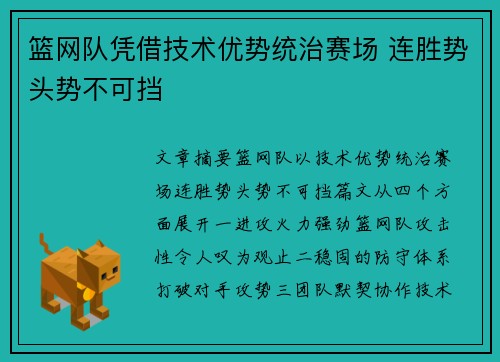 篮网队凭借技术优势统治赛场 连胜势头势不可挡

文章摘要篮网队以技术优势统治赛场连胜势头势不可挡篇文从四个方面展开一进攻火力强劲篮网队攻击性令人叹为观止二稳固的防守体系打破对手攻势三团队默契协作技术